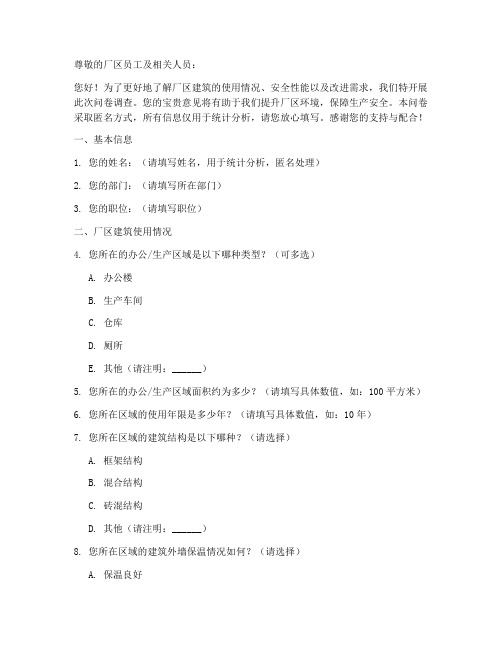 尊敬的厂区员工及相关人员：

您好！为了更好地了解厂区建筑的使用情况、安全性能以及改进需求，我们特开展此次问卷调查。您的宝贵意见将有助于我们提升厂区环境，保障生产安全。本问卷采取匿名方式，所有信息仅用于统计分析，请您放心填写。感谢您的支持与配合！

一、基本信息

1. 您的姓名：（请填写姓名，用于统计分析，匿名处理）

2. 您的部门：（请填写所在部门）

3. 您的职位：（请填写职位）

二、厂区建筑使用情况

4. 您所在的办公/生产区域是以下哪种类型？（可多选）

A. 办公楼

B. 生产车间

C. 仓库

D. 厕所

E. 其他（请注明：______）

5. 您所在的办公/生产区域面积约为多少？（请填写具体数值，如：100 平方米）

6. 您所在区域的使用年限是多少年？（请填写具体数值，如：10 年）

7. 您所在区域的建筑结构是以下哪种？（请选择）

A. 框架结构

B. 混合结构

C. 砖混结构

D. 其他（请注明：______）

8. 您所在区域的建筑外墙保温情况如何？（请选择）

A. 保温良好